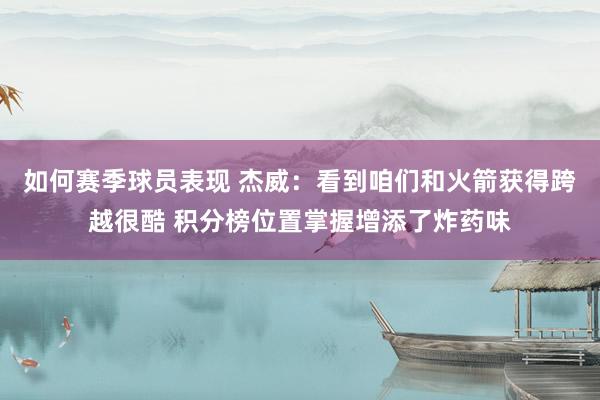 如何赛季球员表现 杰威：看到咱们和火箭获得跨越很酷 积分榜位置掌握增添了炸药味